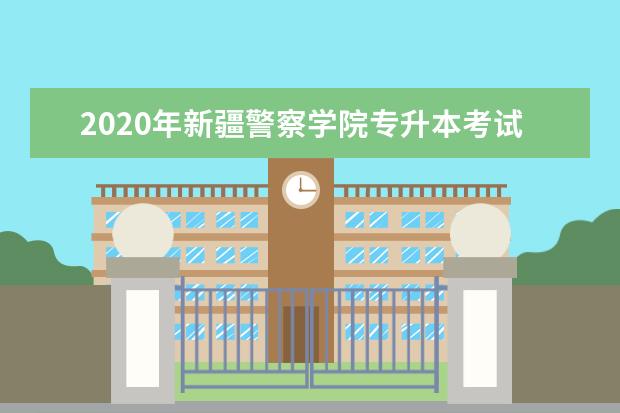 2020年新疆警察学院专升本考试